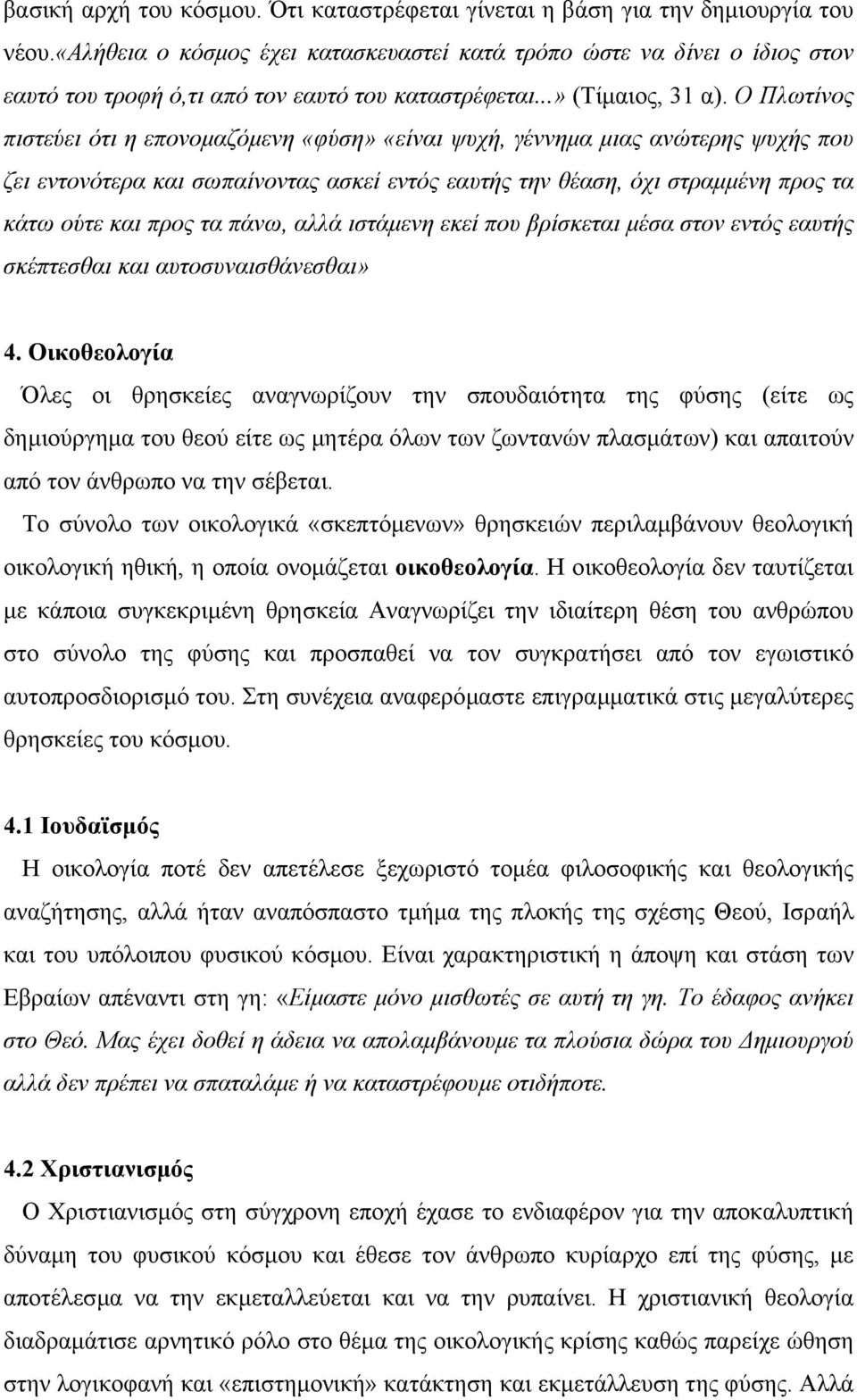 βασική αρχή του κόσμου. Ότι καταστρέφεται γίνεται η βάση για την δημιουργία του νέου.«Αλήθεια ο κόσμος έχει κατασκευαστεί κατά τρόπο ώστε να δίνει ο ίδιος στον εαυτό του τροφή ό,τι από τον εαυτό του καταστρέφεται...» (Τίμαιος, 31 α). Ο Πλωτίνος πιστεύει ότι η επονομαζόμενη «φύση» «είναι ψυχή, γέννημα μιας ανώτερης ψυχής που ζει εντονότερα και σωπαίνοντας ασκεί εντός εαυτής την θέαση, όχι στραμμένη προς τα κάτω ούτε και προς τα πάνω, αλλά ιστάμενη εκεί που βρίσκεται μέσα στον εντός εαυτής σκέπτεσθαι και αυτοσυναισθάνεσθαι»

4. Οικοθεολογία
Όλες οι θρησκείες αναγνωρίζουν την σπουδαιότητα της φύσης (είτε ως δημιούργημα του θεού είτε ως μητέρα όλων των ζωντανών πλασμάτων) και απαιτούν από τον άνθρωπο να την σέβεται.
Το σύνολο των οικολογικά «σκεπτόμενων» θρησκειών περιλαμβάνουν θεολογική οικολογική ηθική, η οποία ονομάζεται οικοθεολογία. Η οικοθεολογία δεν ταυτίζεται με κάποια συγκεκριμένη θρησκεία Αναγνωρίζει την ιδιαίτερη θέση του ανθρώπου στο σύνολο της φύσης και προσπαθεί να τον συγκρατήσει από τον εγωιστικό αυτοπροσδιορισμό του. Στη συνέχεια αναφερόμαστε επιγραμματικά στις μεγαλύτερες θρησκείες του κόσμου.

4.1 Ιουδαϊσμός
Η οικολογία ποτέ δεν απετέλεσε ξεχωριστό τομέα φιλοσοφικής και θεολογικής αναζήτησης, αλλά ήταν αναπόσπαστο τμήμα της πλοκής της σχέσης Θεού, Ισραήλ και του υπόλοιπου φυσικού κόσμου. Είναι χαρακτηριστική η άποψη και στάση των Εβραίων απέναντι στη γη: «Είμαστε μόνο μισθωτές σε αυτή τη γη. Το έδαφος ανήκει στο Θεό. Μας έχει δοθεί η άδεια να απολαμβάνουμε τα πλούσια δώρα του Δημιουργού αλλά δεν πρέπει να σπαταλάμε ή να καταστρέφουμε οτιδήποτε.

4.2 Χριστιανισμός
Ο Χριστιανισμός στη σύγχρονη εποχή έχασε το ενδιαφέρον για την αποκαλυπτική δύναμη του φυσικού κόσμου και έθεσε τον άνθρωπο κυρίαρχο επί της φύσης, με αποτέλεσμα να την εκμεταλλεύεται και να την ρυπαίνει. Η χριστιανική θεολογία διαδραμάτισε αρνητικό ρόλο στο θέμα της οικολογικής κρίσης καθώς παρείχε ώθηση στην λογικοφανή και «επιστημονική» κατάκτηση και εκμετάλλευση της φύσης. Αλλά